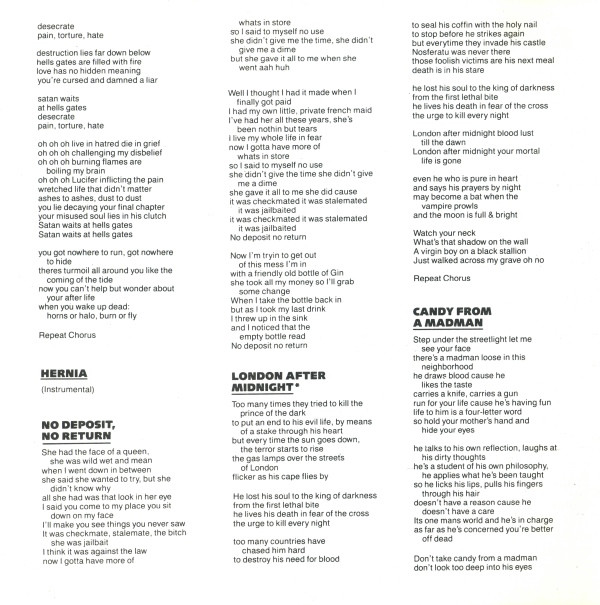 desecrate
pain, torture, hate

destruction lies far down below
hells gates are filled with fire
love has no hidden meaning
you're cursed and damned a liar

satan waits
at hells gates
desecrate
pain, torture, hate

oh oh oh live in hatred die in grief
oh oh oh challenging my disbelief
oh oh oh burning flames are boiling my brain
oh oh oh Lucifer inflicting the pain
wretched life that didn't matter
ashes to ashes, dust to dust
you lie decaying your final chapter
your misused soul lies in his clutch
Satan waits at hells gates
Satan waits at hells gates

you got nowhere to run, got nowhere to hide
theres turmoil all around you like the coming of the tide
now you can't help but wonder about your after life
when you wake up dead:
horns or halo, burn or fly

Repeat Chorus

HERNIA

(Instrumental)

NO DEPOSIT, NO RETURN

She had the face of a queen, she was wild wet and mean
when I went down in between
she said she wanted to try, but she didn't know why
all she had was that look in her eye
I said you come to my place you sit down on my face
I'll make you see things you never saw
It was checkmate, stalemate, the bitch she was jailbait
I think it was against the law
now I gotta have more of
whats in store
so I said to myself no use
she didn't give me the time, she didn't give me a dime
but she gave it all to me when she went aah huh

Well I thought I had it made when I finally got paid
I had my own little, private french maid
I've had her all these years, she's been nothin but tears
I live my whole life in fear
now I gotta have more of
whats in store
so I said to myself no use
she didn't give the time she didn't give me a dime
she gave it all to me she did cause
it was checkmated it was stalemated it was jailbaited
it was checkmated it was stalemated it was jailbaited
No deposit no return

Now I'm tryin to get out of this mess I'm in
with a friendly old bottle of Gin
she took all my money so I'll grab some change
When I take the bottle back in
but as I took my last drink
I threw up in the sink
and I noticed that the empty bottle read
No deposit no return

LONDON AFTER MIDNIGHT*

Too many times they tried to kill the prince of the dark
to put an end to his evil life, by means of a stake through his heart
but every time the sun goes down, the terror starts to rise
the gas lamps over the streets of London
flicker as his cape flies by

He lost his soul to the king of darkness
from the first lethal bite
he lives his death in fear of the cross
the urge to kill every night

too many countries have chased him hard
to destroy his need for blood
to seal his coffin with the holy nail
to stop before he strikes again
but everytime they invade his castle
Nosferatu was never there
those foolish victims are his next meal
death is in his stare

he lost his soul to the king of darkness
from the first lethal bite
he lives his death in fear of the cross
the urge to kill every night

London after midnight blood lust till the dawn
London after midnight your mortal life is gone

even he who is pure in heart
and says his prayers by night
may become a bat when the vampire prowls
and the moon is full & bright

Watch your neck
What's that shadow on the wall
A virgin boy on a black stallion
Just walked across my grave oh no

Repeat Chorus

CANDY FROM A MADMAN

Step under the streetlight let me see your face
there's a madman loose in this neighborhood
he draws blood cause he likes the taste
carries a knife, carries a gun
run for your life cause he's having fun
life to him is a four-letter word
so hold your mother's hand and hide your eyes

he talks to his own reflection, laughs at his dirty thoughts
he's a student of his own philosophy, he applies what he's been taught
so he licks his lips, pulls his fingers through his hair
doesn't have a reason cause he doesn't have a care
Its one mans world and he's in charge
as far as he's concerned you're better off dead

Don't take candy from a madman
don't look too deep into his eyes